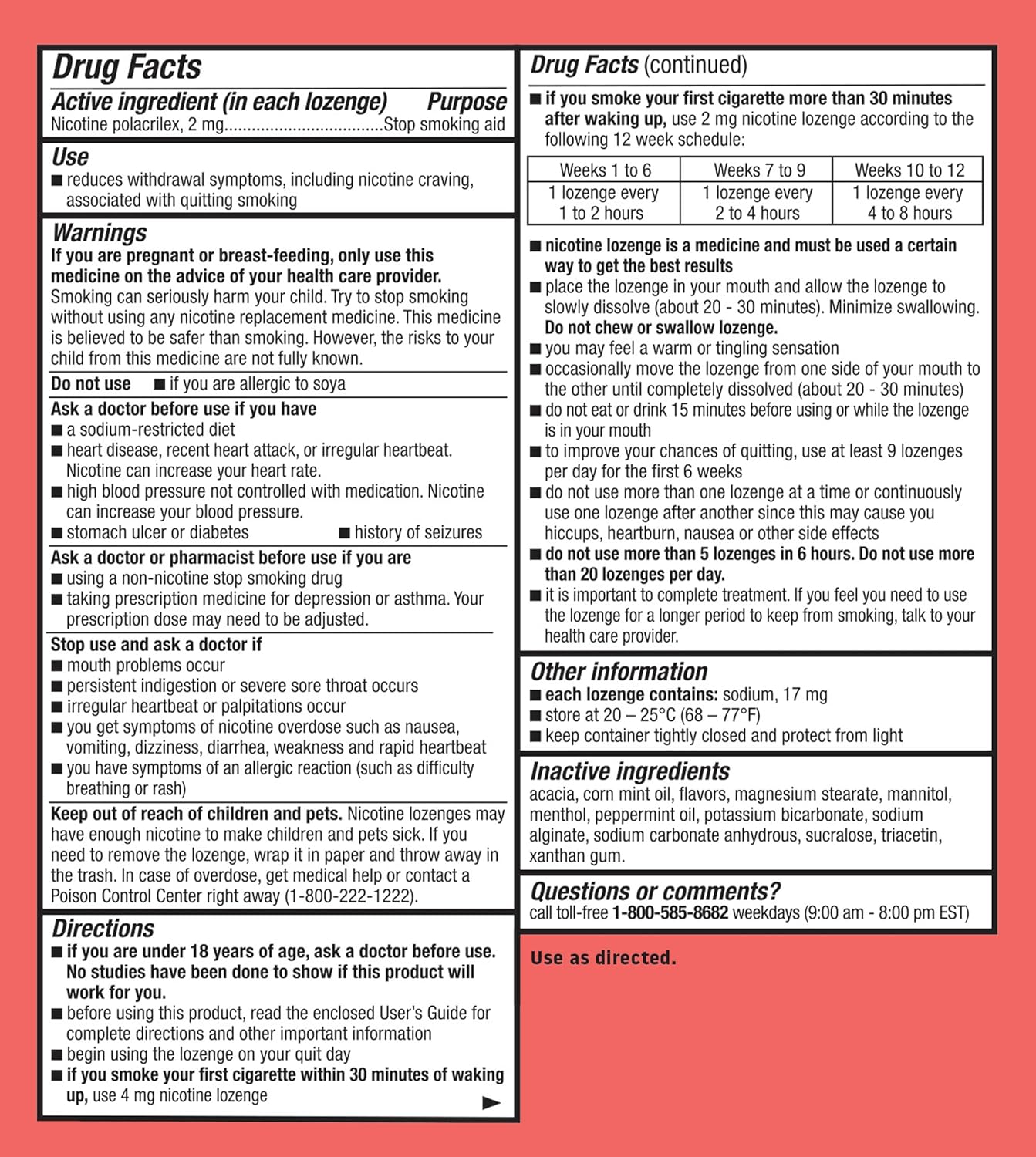 Drug Facts

Active ingredient (in each lozenge) Purpose
Nicotine polacrilex, 2 mg..................................Stop smoking aid

Use
■ reduces withdrawal symptoms, including nicotine craving, associated with quitting smoking

Warnings
If you are pregnant or breast-feeding, only use this medicine on the advice of your health care provider. Smoking can seriously harm your child. Try to stop smoking without using any nicotine replacement medicine. This medicine is believed to be safer than smoking. However, the risks to your child from this medicine are not fully known.

Do not use ■ if you are allergic to soya

Ask a doctor before use if you have
■ a sodium-restricted diet
■ heart disease, recent heart attack, or irregular heartbeat. Nicotine can increase your heart rate.
■ high blood pressure not controlled with medication. Nicotine can increase your blood pressure.
■ stomach ulcer or diabetes ■ history of seizures

Ask a doctor or pharmacist before use if you are
■ using a non-nicotine stop smoking drug
■ taking prescription medicine for depression or asthma. Your prescription dose may need to be adjusted.

Stop use and ask a doctor if
■ mouth problems occur
■ persistent indigestion or severe sore throat occurs
■ irregular heartbeat or palpitations occur
■ you get symptoms of nicotine overdose such as nausea, vomiting, dizziness, diarrhea, weakness and rapid heartbeat
■ you have symptoms of an allergic reaction (such as difficulty breathing or rash)

Keep out of reach of children and pets. Nicotine lozenges may have enough nicotine to make children and pets sick. If you need to remove the lozenge, wrap it in paper and throw away in the trash. In case of overdose, get medical help or contact a Poison Control Center right away (1-800-222-1222).

Directions
■ if you are under 18 years of age, ask a doctor before use. No studies have been done to show if this product will work for you.
■ before using this product, read the enclosed User's Guide for complete directions and other important information
■ begin using the lozenge on your quit day
■ if you smoke your first cigarette within 30 minutes of waking up, use 4 mg nicotine lozenge

Drug Facts (continued)
■ if you smoke your first cigarette more than 30 minutes after waking up, use 2 mg nicotine lozenge according to the following 12 week schedule:

| Weeks 1 to 6 | Weeks 7 to 9 | Weeks 10 to 12 |
|---|---|---|
| 1 lozenge every 1 to 2 hours | 1 lozenge every 2 to 4 hours | 1 lozenge every 4 to 8 hours |

■ nicotine lozenge is a medicine and must be used a certain way to get the best results
■ place the lozenge in your mouth and allow the lozenge to slowly dissolve (about 20 - 30 minutes). Minimize swallowing. Do not chew or swallow lozenge.
■ you may feel a warm or tingling sensation
■ occasionally move the lozenge from one side of your mouth to the other until completely dissolved (about 20 - 30 minutes)
■ do not eat or drink 15 minutes before using or while the lozenge is in your mouth
■ to improve your chances of quitting, use at least 9 lozenges per day for the first 6 weeks
■ do not use more than one lozenge at a time or continuously use one lozenge after another since this may cause you hiccups, heartburn, nausea or other side effects
■ do not use more than 5 lozenges in 6 hours. Do not use more than 20 lozenges per day.
■ it is important to complete treatment. If you feel you need to use the lozenge for a longer period to keep from smoking, talk to your health care provider.

Other information
■ each lozenge contains: sodium, 17 mg
■ store at 20 – 25°C (68 – 77°F)
■ keep container tightly closed and protect from light

Inactive ingredients
acacia, corn mint oil, flavors, magnesium stearate, mannitol, menthol, peppermint oil, potassium bicarbonate, sodium alginate, sodium carbonate anhydrous, sucralose, triacetin, xanthan gum.

Questions or comments?
call toll-free 1-800-585-8682 weekdays (9:00 am - 8:00 pm EST)

Use as directed.